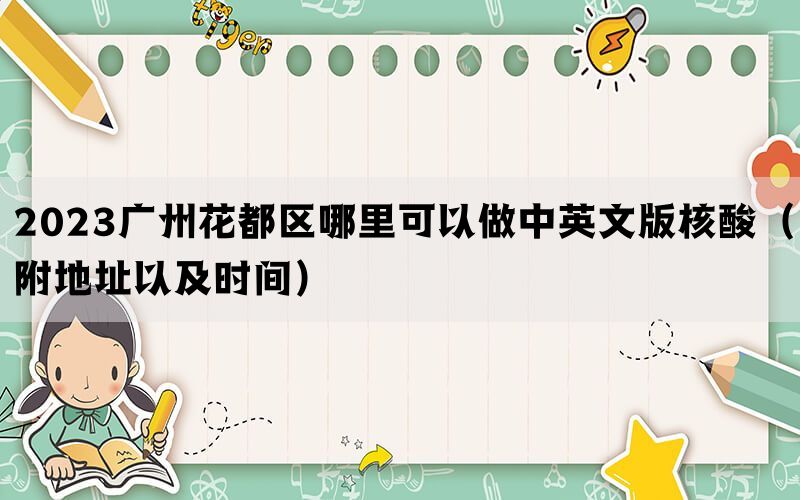 tiger

2023广州花都区哪里可以做中英文版核酸（附地址以及时间）